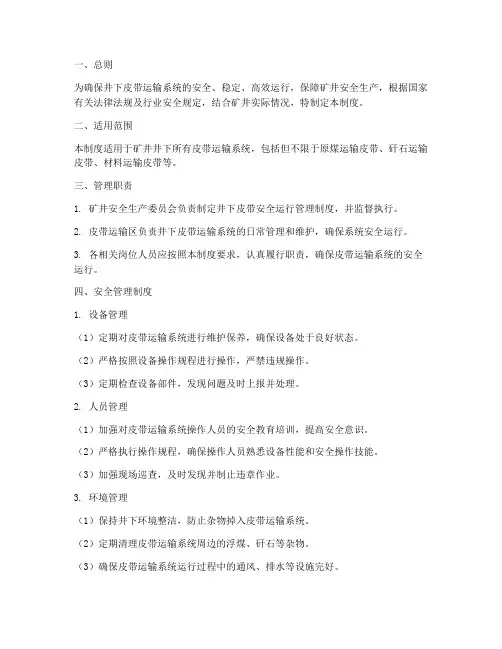 一、总则

为确保井下皮带运输系统的安全、稳定、高效运行，保障矿井安全生产，根据国家有关法律法规及行业安全规定，结合矿井实际情况，特制定本制度。

二、适用范围

本制度适用于矿井井下所有皮带运输系统，包括但不限于原煤运输皮带、矸石运输皮带、材料运输皮带等。

三、管理职责

1. 矿井安全生产委员会负责制定井下皮带安全运行管理制度，并监督执行。

2. 皮带运输区负责井下皮带运输系统的日常管理和维护，确保系统安全运行。

3. 各相关岗位人员应按照本制度要求，认真履行职责，确保皮带运输系统的安全运行。

四、安全管理制度

1. 设备管理

（1）定期对皮带运输系统进行维护保养，确保设备处于良好状态。

（2）严格按照设备操作规程进行操作，严禁违规操作。

（3）定期检查设备部件，发现问题及时上报并处理。

2. 人员管理

（1）加强对皮带运输系统操作人员的安全教育培训，提高安全意识。

（2）严格执行操作规程，确保操作人员熟悉设备性能和安全操作技能。

（3）加强现场巡查，及时发现并制止违章作业。

3. 环境管理

（1）保持井下环境整洁，防止杂物掉入皮带运输系统。

（2）定期清理皮带运输系统周边的浮煤、矸石等杂物。

（3）确保皮带运输系统运行过程中的通风、排水等设施完好。